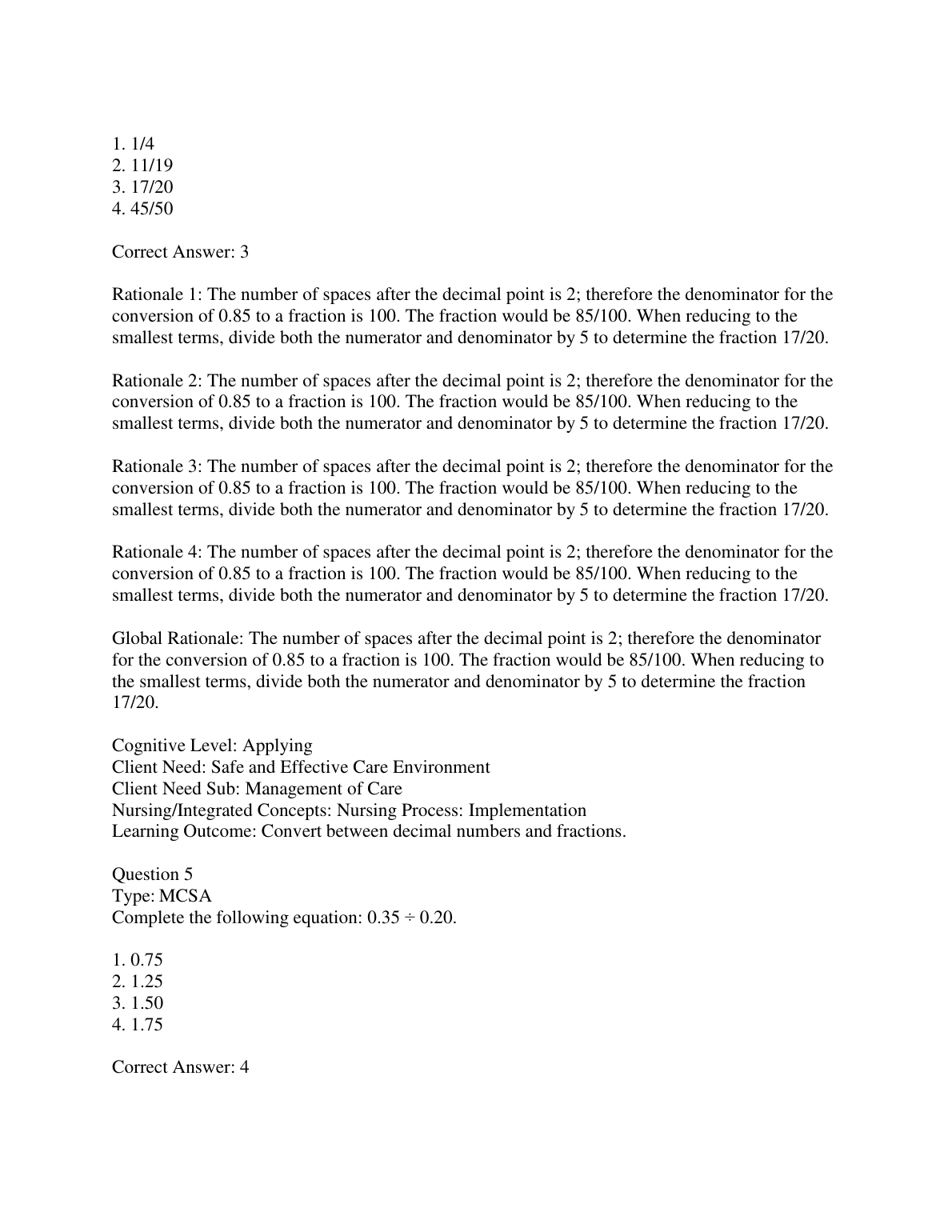 1. 1/4
2. 11/19
3. 17/20
4. 45/50

Correct Answer: 3

Rationale 1: The number of spaces after the decimal point is 2; therefore the denominator for the conversion of 0.85 to a fraction is 100. The fraction would be 85/100. When reducing to the smallest terms, divide both the numerator and denominator by 5 to determine the fraction 17/20.

Rationale 2: The number of spaces after the decimal point is 2; therefore the denominator for the conversion of 0.85 to a fraction is 100. The fraction would be 85/100. When reducing to the smallest terms, divide both the numerator and denominator by 5 to determine the fraction 17/20.

Rationale 3: The number of spaces after the decimal point is 2; therefore the denominator for the conversion of 0.85 to a fraction is 100. The fraction would be 85/100. When reducing to the smallest terms, divide both the numerator and denominator by 5 to determine the fraction 17/20.

Rationale 4: The number of spaces after the decimal point is 2; therefore the denominator for the conversion of 0.85 to a fraction is 100. The fraction would be 85/100. When reducing to the smallest terms, divide both the numerator and denominator by 5 to determine the fraction 17/20.

Global Rationale: The number of spaces after the decimal point is 2; therefore the denominator for the conversion of 0.85 to a fraction is 100. The fraction would be 85/100. When reducing to the smallest terms, divide both the numerator and denominator by 5 to determine the fraction 17/20.

Cognitive Level: Applying
Client Need: Safe and Effective Care Environment
Client Need Sub: Management of Care
Nursing/Integrated Concepts: Nursing Process: Implementation
Learning Outcome: Convert between decimal numbers and fractions.

Question 5
Type: MCSA
Complete the following equation: $0.35 \div 0.20$.

1. 0.75
2. 1.25
3. 1.50
4. 1.75

Correct Answer: 4